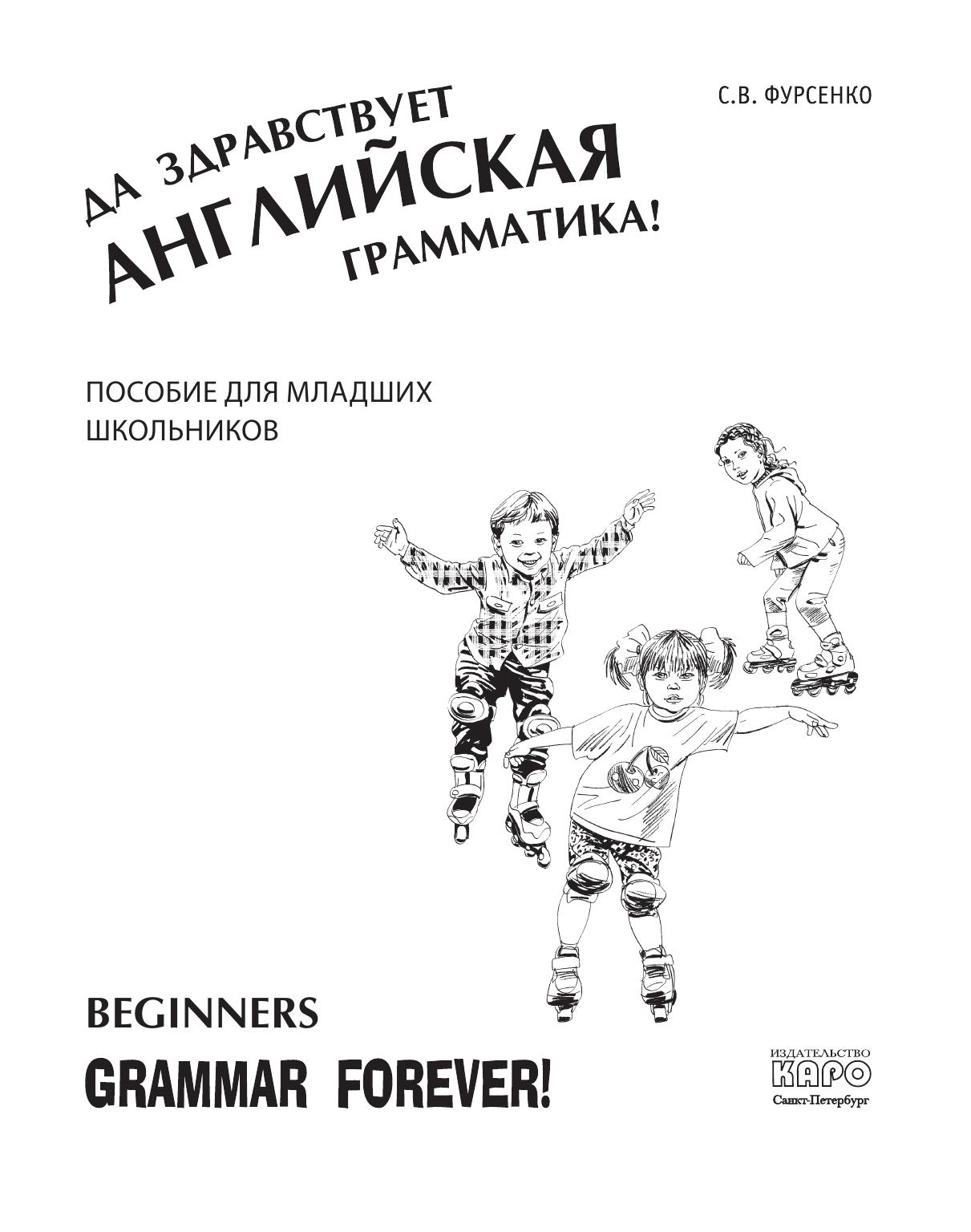 С.В. ФУРСЕНКО

ДА ЗДРАВСТВУЕТ
АНГЛИЙСКАЯ
ГРАММАТИКА!

ПОСОБИЕ ДЛЯ МЛАДШИХ ШКОЛЬНИКОВ

BEGINNERS

GRAMMAR FOREVER!

ИЗДАТЕЛЬСТВО
КАРО
Санкт-Петербург